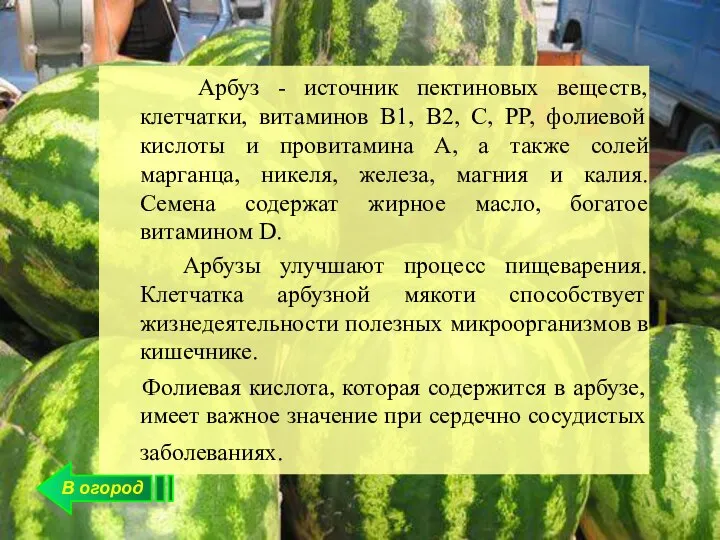 Арбуз - источник пектиновых веществ, клетчатки, витаминов В1, В2, С, РР, фолиевой кислоты и провитамина А, а также солей марганца, никеля, железа, магния и калия. Семена содержат жирное масло, богатое витамином D.

Арбузы улучшают процесс пищеварения. Клетчатка арбузной мякоти способствует жизнедеятельности полезных микроорганизмов в кишечнике.

Фолиевая кислота, которая содержится в арбузе, имеет важное значение при сердечно сосудистых заболеваниях.

В огород